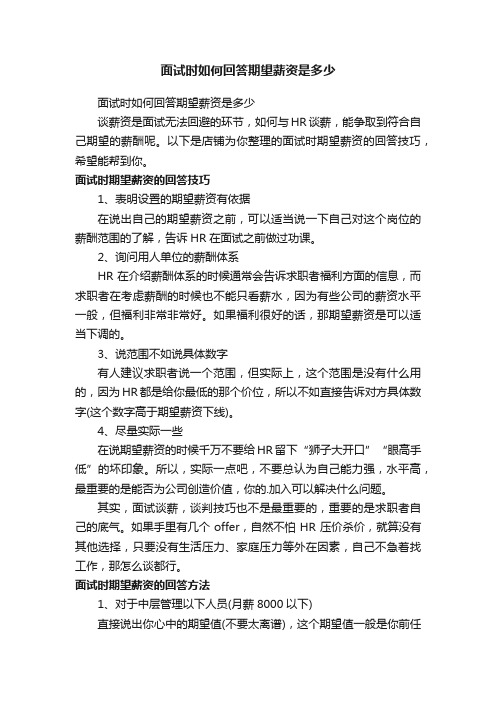 面试时如何回答期望薪资是多少

面试时如何回答期望薪资是多少

谈薪资是面试无法回避的环节，如何与HR谈薪，能争取到符合自己期望的薪酬呢。以下是店铺为你整理的面试时期望薪资的回答技巧，希望能帮到你。

面试时期望薪资的回答技巧

1、表明设置的期望薪资有依据

在说出自己的期望薪资之前，可以适当说一下自己对这个岗位的薪酬范围的了解，告诉HR在面试之前做过功课。

2、询问用人单位的薪酬体系

HR在介绍薪酬体系的时候通常会告诉求职者福利方面的信息，而求职者在考虑薪酬的时候也不能只看薪水，因为有些公司的薪资水平一般，但福利非常非常好。如果福利很好的话，那期望薪资是可以适当下调的。

3、说范围不如说具体数字

有人建议求职者说一个范围，但实际上，这个范围是没有什么用的，因为HR都是给你最低的那个价位，所以不如直接告诉对方具体数字(这个数字高于期望薪资下线)。

4、尽量实际一些

在说期望薪资的时候千万不要给HR留下“狮子大开口”“眼高手低”的坏印象。所以，实际一点吧，不要总认为自己能力强，水平高，最重要的是能否为公司创造价值，你的.加入可以解决什么问题。

其实，面试谈薪，谈判技巧也不是最重要的，重要的是求职者自己的底气。如果手里有几个offer，自然不怕HR压价杀价，就算没有其他选择，只要没有生活压力、家庭压力等外在因素，自己不急着找工作，那怎么谈都行。

面试时期望薪资的回答方法

1、对于中层管理以下人员(月薪8000以下)

直接说出你心中的期望值(不要太离谱)，这个期望值一般是你前任